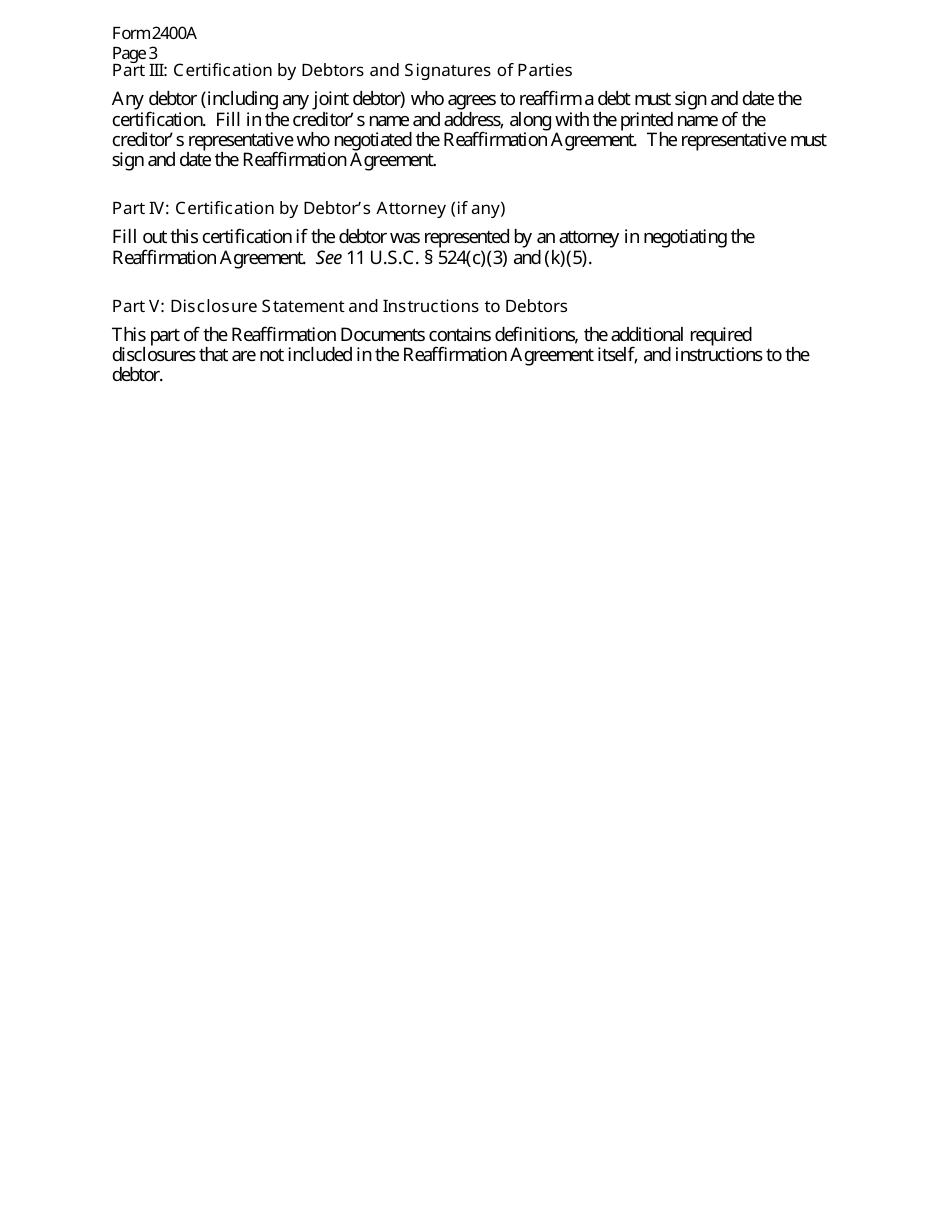 Form 2400A
Page 3
Part III: Certification by Debtors and Signatures of Parties

Any debtor (including any joint debtor) who agrees to reaffirm a debt must sign and date the certification. Fill in the creditor's name and address, along with the printed name of the creditor's representative who negotiated the Reaffirmation Agreement. The representative must sign and date the Reaffirmation Agreement.

Part IV: Certification by Debtor's Attorney (if any)

Fill out this certification if the debtor was represented by an attorney in negotiating the Reaffirmation Agreement. See 11 U.S.C. § 524(c)(3) and (k)(5).

Part V: Disclosure Statement and Instructions to Debtors

This part of the Reaffirmation Documents contains definitions, the additional required disclosures that are not included in the Reaffirmation Agreement itself, and instructions to the debtor.